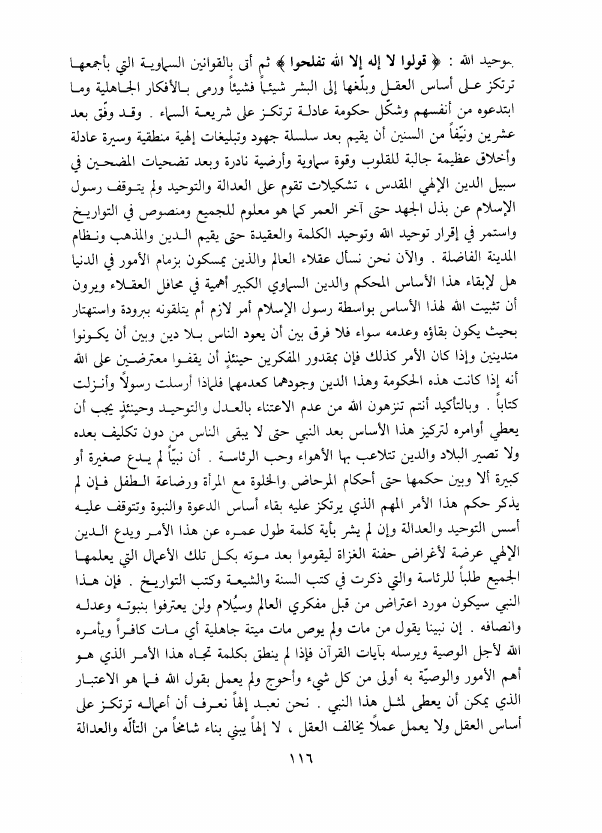 بتوحيد الله : ﴿ قولوا لا إله إلا الله تفلحوا ﴾ ثم أتى بالقوانين السماوية التي بأجمعها ترتكز على أساس العقل وبلّغها إلى البشر شيئاً فشيئاً ورمى بالأفكار الجاهلية وما ابتدعوه من أنفسهم وشكّل حكومة عادلة ترتكز على شريعة السماء . وقد وفّق بعد عشرين ونيّفاً من السنين أن يقيم بعد سلسلة جهود وتبليغات إلهية منطقية وسيرة عادلة وأخلاق عظيمة جالبة للقلوب وقوة سماوية وأرضية نادرة وبعد تضحيات المضحين في سبيل الدين الإلهي المقدس ، تشكيلات تقوم على العدالة والتوحيد ولم يتوقف رسول الإسلام عن بذل الجهد حتى آخر العمر كما هو معلوم للجميع ومنصوص في التواريخ واستمر في إقرار توحيد الله وتوحيد الكلمة والعقيدة حتى يقيم الدين والمذهب ونظام المدينة الفاضلة . والآن نحن نسأل عقلاء العالم والذين يمسكون بزمام الأمور في الدنيا هل لإبقاء هذا الأساس المحكم والدين السماوي الكبير أهمية في محافل العقلاء ويرون أن تثبيت الله لهذا الأساس بواسطة رسول الإسلام أمر لازم أم يتلقونه ببرودة واستهتار بحيث يكون بقاؤه وعدمه سواء فلا فرق بين أن يعود الناس بلا دين وبين أن يكونوا متدينين وإذا كان الأمر كذلك فإن بمقدور المفكرين حينئذٍ أن يقفوا معترضين على الله أنه إذا كانت هذه الحكومة وهذا الدين وجودهما كعدمهما فلماذا أرسلت رسولاً وأنزلت كتاباً . وبالتأكيد أنتم تنزهون الله من عدم الاعتناء بالعدل والتوحيد وحينئذٍ يجب أن يعطي أوامره لتركيز هذا الأساس بعد النبي حتى لا يبقى الناس من دون تكليف بعده ولا تصير البلاد والدين تتلاعب بها الأهواء وحب الرئاسة . أن نبيّاً لم يدع صغيرة أو كبيرة ألا وبين حكمها حتى أحكام المرحاض والخلوة مع المرأة ورضاعة الطفل فإن لم يذكر حكم هذا الأمر المهم الذي يرتكز عليه بقاء أساس الدعوة والنبوة وتتوقف عليه أسس التوحيد والعدالة وإن لم يشر بأية كلمة طول عمره عن هذا الأمر ويدع الدين الإلهي عرضة لأغراض حفنة الغزاة ليقوموا بعد موته بكل تلك الأعمال التي يعلمها الجميع طلباً للرئاسة والتي ذكرت في كتب السنة والشيعة وكتب التواريخ . فإن هذا النبي سيكون مورد اعتراض من قبل مفكري العالم وسيُلام ولن يعترفوا بنبوته وعدله وانصافه . إن نبينا يقول من مات ولم يوص مات ميتة جاهلية أي مات كافراً ويأمره الله لأجل الوصية ويرسله بآيات القرآن فإذا لم ينطق بكلمة تجاه هذا الأمر الذي هو أهم الأمور والوصيّة به أولى من كل شيء وأحوج ولم يعمل بقول الله فما هو الاعتبار الذي يمكن أن يعطى لمثل هذا النبي . نحن نعبد إلهاً نعرف أن أعماله ترتكز على أساس العقل ولا يعمل عملاً يخالف العقل ، لا إلهاً يبني بناء شامخاً من التألّه والعدالة

١١٦